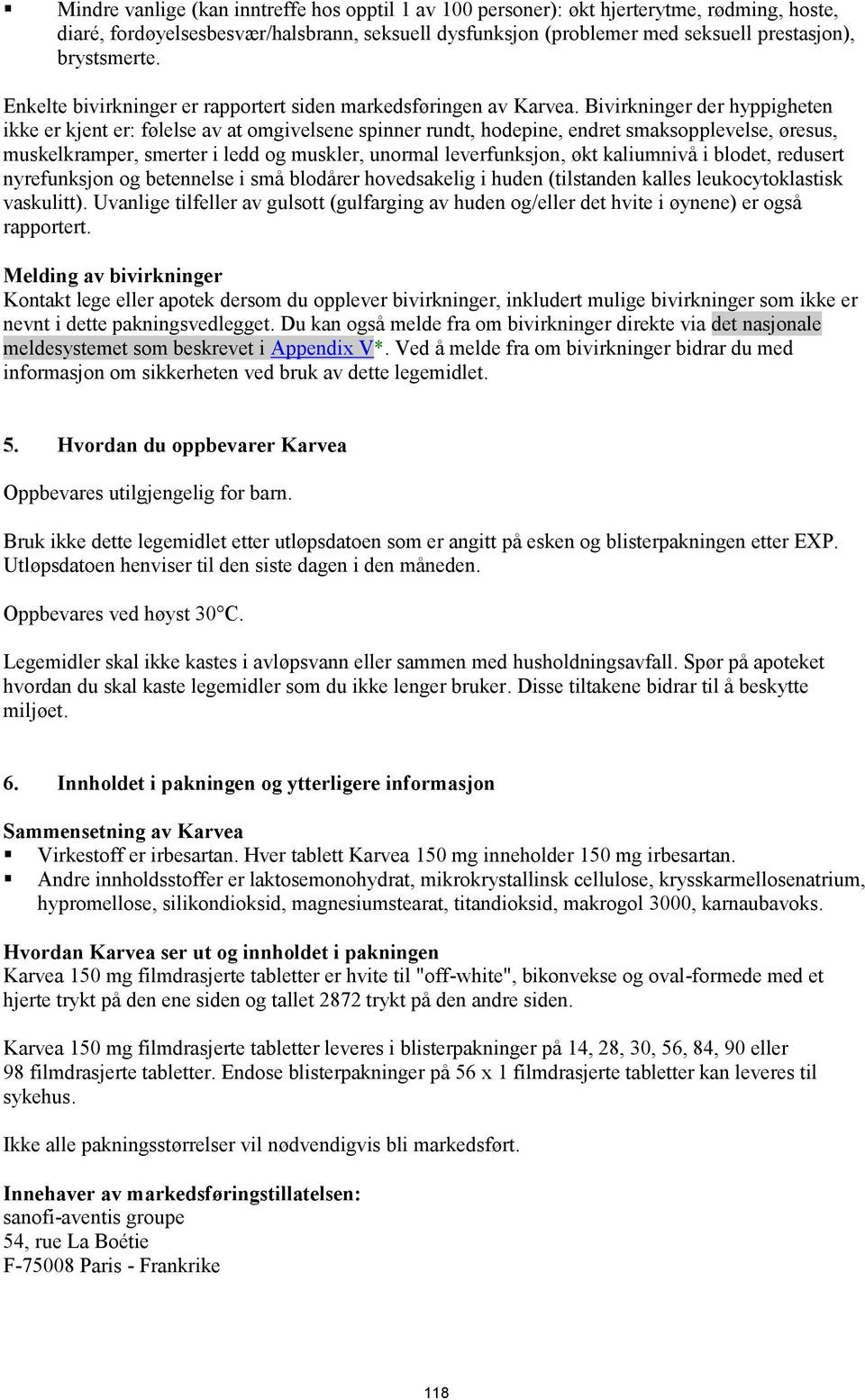 ▪ Mindre vanlige (kan inntreffe hos opptil 1 av 100 personer): økt hjerterytme, rødming, hoste, diaré, fordøyelsesbesvær/halsbrann, seksuell dysfunksjon (problemer med seksuell prestasjon), brystsmerte.

Enkelte bivirkninger er rapportert siden markedsføringen av Karvea. Bivirkninger der hyppigheten ikke er kjent er: følelse av at omgivelsene spinner rundt, hodepine, endret smaksopplevelse, øresus, muskelkramper, smerter i ledd og muskler, unormal leverfunksjon, økt kaliumnivå i blodet, redusert nyrefunksjon og betennelse i små blodårer hovedsakelig i huden (tilstanden kalles leukocytoklastisk vaskulitt). Uvanlige tilfeller av gulsott (gulfarging av huden og/eller det hvite i øynene) er også rapportert.

Melding av bivirkninger
Kontakt lege eller apotek dersom du opplever bivirkninger, inkludert mulige bivirkninger som ikke er nevnt i dette pakningsvedlegget. Du kan også melde fra om bivirkninger direkte via det nasjonale meldesystemet som beskrevet i Appendix V*. Ved å melde fra om bivirkninger bidrar du med informasjon om sikkerheten ved bruk av dette legemidlet.

5. Hvordan du oppbevarer Karvea

Oppbevares utilgjengelig for barn.

Bruk ikke dette legemidlet etter utløpsdatoen som er angitt på esken og blisterpakningen etter EXP. Utløpsdatoen henviser til den siste dagen i den måneden.

Oppbevares ved høyst 30°C.

Legemidler skal ikke kastes i avløpsvann eller sammen med husholdningsavfall. Spør på apoteket hvordan du skal kaste legemidler som du ikke lenger bruker. Disse tiltakene bidrar til å beskytte miljøet.

6. Innholdet i pakningen og ytterligere informasjon

Sammensetning av Karvea
▪ Virkestoff er irbesartan. Hver tablett Karvea 150 mg inneholder 150 mg irbesartan.
▪ Andre innholdsstoffer er laktosemonohydrat, mikrokrystallinsk cellulose, krysskarmellosenatrium, hypromellose, silikondioksid, magnesiumstearat, titandioksid, makrogol 3000, karnaubavoks.

Hvordan Karvea ser ut og innholdet i pakningen
Karvea 150 mg filmdrasjerte tabletter er hvite til "off-white", bikonvekse og oval-formede med et hjerte trykt på den ene siden og tallet 2872 trykt på den andre siden.

Karvea 150 mg filmdrasjerte tabletter leveres i blisterpakninger på 14, 28, 30, 56, 84, 90 eller 98 filmdrasjerte tabletter. Endose blisterpakninger på 56 x 1 filmdrasjerte tabletter kan leveres til sykehus.

Ikke alle pakningsstørrelser vil nødvendigvis bli markedsført.

Innehaver av markedsføringstillatelsen:
sanofi-aventis groupe
54, rue La Boétie
F-75008 Paris - Frankrike

118